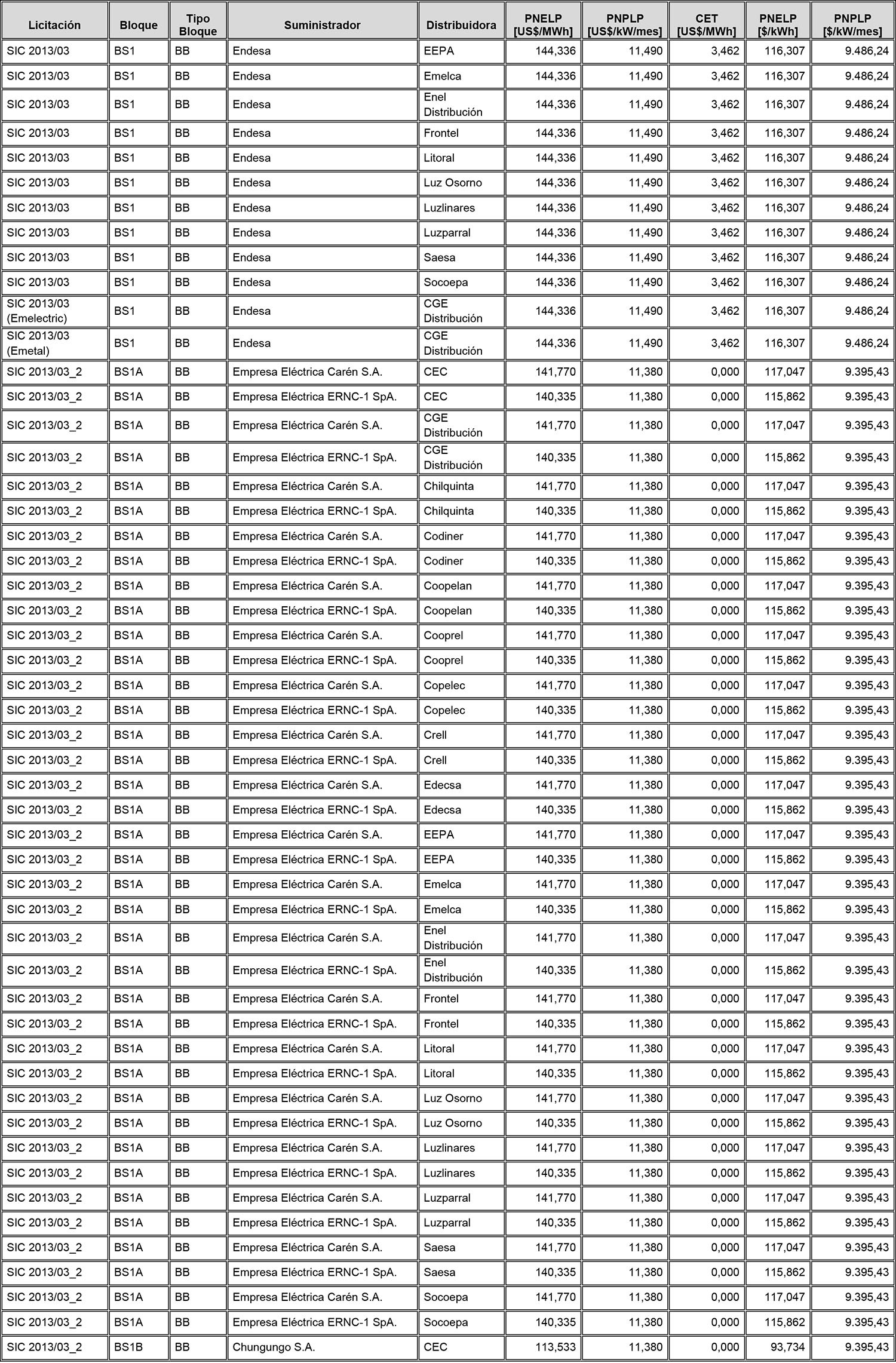 | Licitación | Bloque | Tipo Bloque | Suministrador | Distribuidora | PNELP [US$/MWh] | PNPLP [US$/kW/mes] | CET [US$/MWh] | PNELP [$/kWh] | PNPLP [$/kW/mes] |
|---|---|---|---|---|---|---|---|---|---|
| SIC 2013/03 | BS1 | BB | Endesa | EEPA | 144,336 | 11,490 | 3,462 | 116,307 | 9.486,24 |
| SIC 2013/03 | BS1 | BB | Endesa | Emelca | 144,336 | 11,490 | 3,462 | 116,307 | 9.486,24 |
| SIC 2013/03 | BS1 | BB | Endesa | Enel Distribución | 144,336 | 11,490 | 3,462 | 116,307 | 9.486,24 |
| SIC 2013/03 | BS1 | BB | Endesa | Frontel | 144,336 | 11,490 | 3,462 | 116,307 | 9.486,24 |
| SIC 2013/03 | BS1 | BB | Endesa | Litoral | 144,336 | 11,490 | 3,462 | 116,307 | 9.486,24 |
| SIC 2013/03 | BS1 | BB | Endesa | Luz Osorno | 144,336 | 11,490 | 3,462 | 116,307 | 9.486,24 |
| SIC 2013/03 | BS1 | BB | Endesa | Luzlinares | 144,336 | 11,490 | 3,462 | 116,307 | 9.486,24 |
| SIC 2013/03 | BS1 | BB | Endesa | Luzparral | 144,336 | 11,490 | 3,462 | 116,307 | 9.486,24 |
| SIC 2013/03 | BS1 | BB | Endesa | Saesa | 144,336 | 11,490 | 3,462 | 116,307 | 9.486,24 |
| SIC 2013/03 | BS1 | BB | Endesa | Socoepa | 144,336 | 11,490 | 3,462 | 116,307 | 9.486,24 |
| SIC 2013/03 (Emelectric) | BS1 | BB | Endesa | CGE Distribución | 144,336 | 11,490 | 3,462 | 116,307 | 9.486,24 |
| SIC 2013/03 (Emetal) | BS1 | BB | Endesa | CGE Distribución | 144,336 | 11,490 | 3,462 | 116,307 | 9.486,24 |
| SIC 2013/03_2 | BS1A | BB | Empresa Eléctrica Carén S.A. | CEC | 141,770 | 11,380 | 0,000 | 117,047 | 9.395,43 |
| SIC 2013/03_2 | BS1A | BB | Empresa Eléctrica ERNC-1 SpA. | CEC | 140,335 | 11,380 | 0,000 | 115,862 | 9.395,43 |
| SIC 2013/03_2 | BS1A | BB | Empresa Eléctrica Carén S.A. | CGE Distribución | 141,770 | 11,380 | 0,000 | 117,047 | 9.395,43 |
| SIC 2013/03_2 | BS1A | BB | Empresa Eléctrica ERNC-1 SpA. | CGE Distribución | 140,335 | 11,380 | 0,000 | 115,862 | 9.395,43 |
| SIC 2013/03_2 | BS1A | BB | Empresa Eléctrica Carén S.A. | Chilquinta | 141,770 | 11,380 | 0,000 | 117,047 | 9.395,43 |
| SIC 2013/03_2 | BS1A | BB | Empresa Eléctrica ERNC-1 SpA. | Chilquinta | 140,335 | 11,380 | 0,000 | 115,862 | 9.395,43 |
| SIC 2013/03_2 | BS1A | BB | Empresa Eléctrica Carén S.A. | Codiner | 141,770 | 11,380 | 0,000 | 117,047 | 9.395,43 |
| SIC 2013/03_2 | BS1A | BB | Empresa Eléctrica ERNC-1 SpA. | Codiner | 140,335 | 11,380 | 0,000 | 115,862 | 9.395,43 |
| SIC 2013/03_2 | BS1A | BB | Empresa Eléctrica Carén S.A. | Coopelan | 141,770 | 11,380 | 0,000 | 117,047 | 9.395,43 |
| SIC 2013/03_2 | BS1A | BB | Empresa Eléctrica ERNC-1 SpA. | Coopelan | 140,335 | 11,380 | 0,000 | 115,862 | 9.395,43 |
| SIC 2013/03_2 | BS1A | BB | Empresa Eléctrica Carén S.A. | Cooprel | 141,770 | 11,380 | 0,000 | 117,047 | 9.395,43 |
| SIC 2013/03_2 | BS1A | BB | Empresa Eléctrica ERNC-1 SpA. | Cooprel | 140,335 | 11,380 | 0,000 | 115,862 | 9.395,43 |
| SIC 2013/03_2 | BS1A | BB | Empresa Eléctrica Carén S.A. | Copelec | 141,770 | 11,380 | 0,000 | 117,047 | 9.395,43 |
| SIC 2013/03_2 | BS1A | BB | Empresa Eléctrica ERNC-1 SpA. | Copelec | 140,335 | 11,380 | 0,000 | 115,862 | 9.395,43 |
| SIC 2013/03_2 | BS1A | BB | Empresa Eléctrica Carén S.A. | Crell | 141,770 | 11,380 | 0,000 | 117,047 | 9.395,43 |
| SIC 2013/03_2 | BS1A | BB | Empresa Eléctrica ERNC-1 SpA. | Crell | 140,335 | 11,380 | 0,000 | 115,862 | 9.395,43 |
| SIC 2013/03_2 | BS1A | BB | Empresa Eléctrica Carén S.A. | Edecsa | 141,770 | 11,380 | 0,000 | 117,047 | 9.395,43 |
| SIC 2013/03_2 | BS1A | BB | Empresa Eléctrica ERNC-1 SpA. | Edecsa | 140,335 | 11,380 | 0,000 | 115,862 | 9.395,43 |
| SIC 2013/03_2 | BS1A | BB | Empresa Eléctrica Carén S.A. | EEPA | 141,770 | 11,380 | 0,000 | 117,047 | 9.395,43 |
| SIC 2013/03_2 | BS1A | BB | Empresa Eléctrica ERNC-1 SpA. | EEPA | 140,335 | 11,380 | 0,000 | 115,862 | 9.395,43 |
| SIC 2013/03_2 | BS1A | BB | Empresa Eléctrica Carén S.A. | Emelca | 141,770 | 11,380 | 0,000 | 117,047 | 9.395,43 |
| SIC 2013/03_2 | BS1A | BB | Empresa Eléctrica ERNC-1 SpA. | Emelca | 140,335 | 11,380 | 0,000 | 115,862 | 9.395,43 |
| SIC 2013/03_2 | BS1A | BB | Empresa Eléctrica Carén S.A. | Enel Distribución | 141,770 | 11,380 | 0,000 | 117,047 | 9.395,43 |
| SIC 2013/03_2 | BS1A | BB | Empresa Eléctrica ERNC-1 SpA. | Enel Distribución | 140,335 | 11,380 | 0,000 | 115,862 | 9.395,43 |
| SIC 2013/03_2 | BS1A | BB | Empresa Eléctrica Carén S.A. | Frontel | 141,770 | 11,380 | 0,000 | 117,047 | 9.395,43 |
| SIC 2013/03_2 | BS1A | BB | Empresa Eléctrica ERNC-1 SpA. | Frontel | 140,335 | 11,380 | 0,000 | 115,862 | 9.395,43 |
| SIC 2013/03_2 | BS1A | BB | Empresa Eléctrica Carén S.A. | Litoral | 141,770 | 11,380 | 0,000 | 117,047 | 9.395,43 |
| SIC 2013/03_2 | BS1A | BB | Empresa Eléctrica ERNC-1 SpA. | Litoral | 140,335 | 11,380 | 0,000 | 115,862 | 9.395,43 |
| SIC 2013/03_2 | BS1A | BB | Empresa Eléctrica Carén S.A. | Luz Osorno | 141,770 | 11,380 | 0,000 | 117,047 | 9.395,43 |
| SIC 2013/03_2 | BS1A | BB | Empresa Eléctrica ERNC-1 SpA. | Luz Osorno | 140,335 | 11,380 | 0,000 | 115,862 | 9.395,43 |
| SIC 2013/03_2 | BS1A | BB | Empresa Eléctrica Carén S.A. | Luzlinares | 141,770 | 11,380 | 0,000 | 117,047 | 9.395,43 |
| SIC 2013/03_2 | BS1A | BB | Empresa Eléctrica ERNC-1 SpA. | Luzlinares | 140,335 | 11,380 | 0,000 | 115,862 | 9.395,43 |
| SIC 2013/03_2 | BS1A | BB | Empresa Eléctrica Carén S.A. | Luzparral | 141,770 | 11,380 | 0,000 | 117,047 | 9.395,43 |
| SIC 2013/03_2 | BS1A | BB | Empresa Eléctrica ERNC-1 SpA. | Luzparral | 140,335 | 11,380 | 0,000 | 115,862 | 9.395,43 |
| SIC 2013/03_2 | BS1A | BB | Empresa Eléctrica Carén S.A. | Saesa | 141,770 | 11,380 | 0,000 | 117,047 | 9.395,43 |
| SIC 2013/03_2 | BS1A | BB | Empresa Eléctrica ERNC-1 SpA. | Saesa | 140,335 | 11,380 | 0,000 | 115,862 | 9.395,43 |
| SIC 2013/03_2 | BS1A | BB | Empresa Eléctrica Carén S.A. | Socoepa | 141,770 | 11,380 | 0,000 | 117,047 | 9.395,43 |
| SIC 2013/03_2 | BS1A | BB | Empresa Eléctrica ERNC-1 SpA. | Socoepa | 140,335 | 11,380 | 0,000 | 115,862 | 9.395,43 |
| SIC 2013/03_2 | BS1B | BB | Chungungo S.A. | CEC | 113,533 | 11,380 | 0,000 | 93,734 | 9.395,43 |